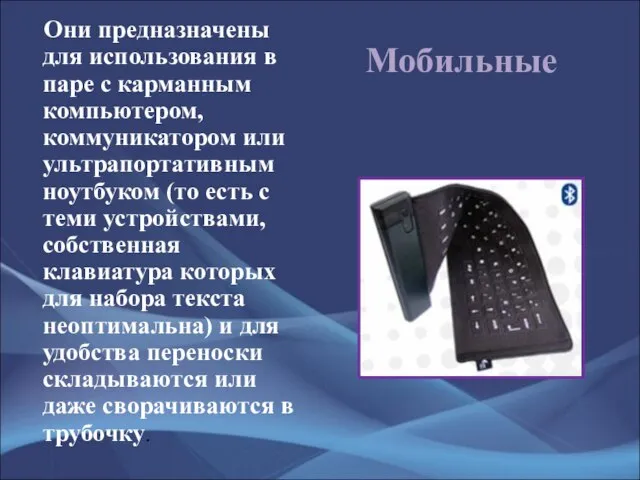 Мобильные

Они предназначены для использования в паре с карманным компьютером, коммуникатором или ультрапортативным ноутбуком (то есть с теми устройствами, собственная клавиатура которых для набора текста неоптимальна) и для удобства переноски складываются или даже сворачиваются в трубочку.